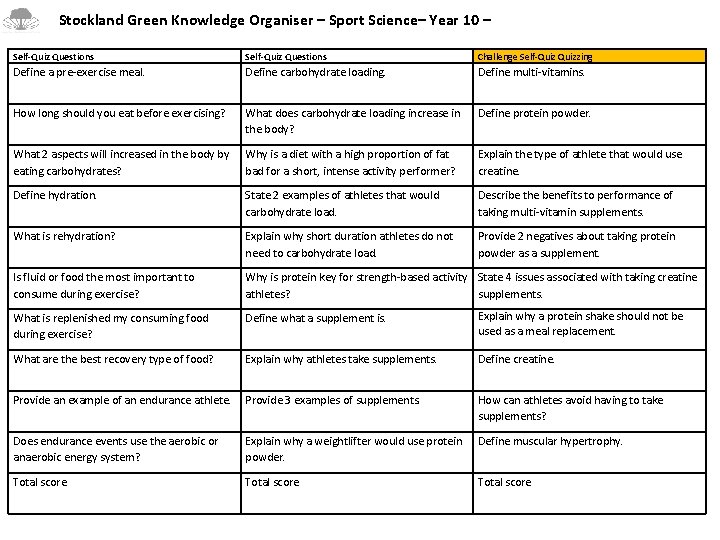 Stockland Green Knowledge Organiser – Sport Science– Year 10 –

| Self-Quiz Questions | Self-Quiz Questions | Challenge Self-Quiz Quizzing |
|---|---|---|
| Define a pre-exercise meal. | Define carbohydrate loading. | Define multi-vitamins. |
| How long should you eat before exercising? | What does carbohydrate loading increase in the body? | Define protein powder. |
| What 2 aspects will increased in the body by eating carbohydrates? | Why is a diet with a high proportion of fat bad for a short, intense activity performer? | Explain the type of athlete that would use creatine. |
| Define hydration. | State 2 examples of athletes that would carbohydrate load. | Describe the benefits to performance of taking multi-vitamin supplements. |
| What is rehydration? | Explain why short duration athletes do not need to carbohydrate load. | Provide 2 negatives about taking protein powder as a supplement. |
| Is fluid or food the most important to consume during exercise? | Why is protein key for strength-based activity athletes? | State 4 issues associated with taking creatine supplements. |
| What is replenished my consuming food during exercise? | Define what a supplement is. | Explain why a protein shake should not be used as a meal replacement. |
| What are the best recovery type of food? | Explain why athletes take supplements. | Define creatine. |
| Provide an example of an endurance athlete. | Provide 3 examples of supplements | How can athletes avoid having to take supplements? |
| Does endurance events use the aerobic or anaerobic energy system? | Explain why a weightlifter would use protein powder. | Define muscular hypertrophy. |
| Total score | Total score | Total score |